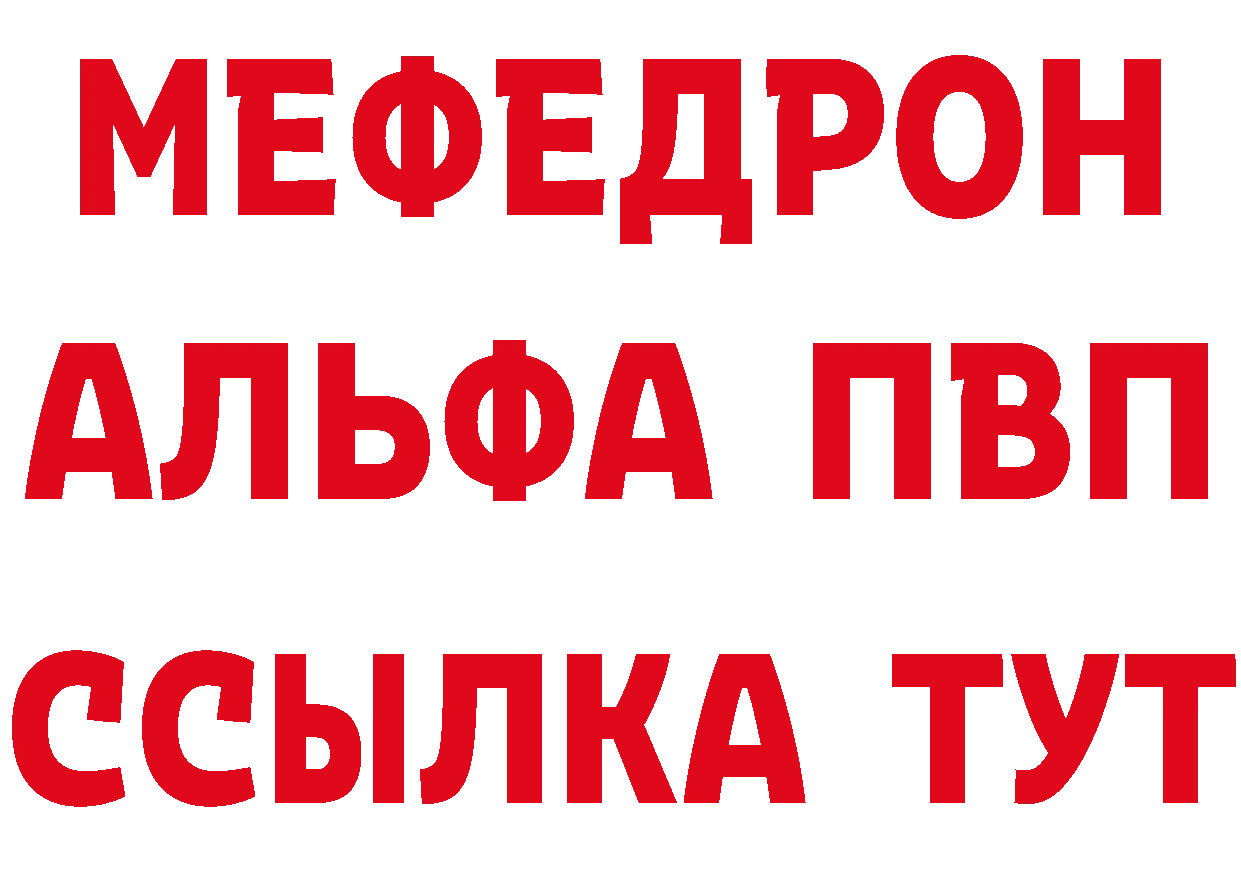 МЕФЕДРОН
АЛЬФА ПВП
ССЫЛКА ТУТ